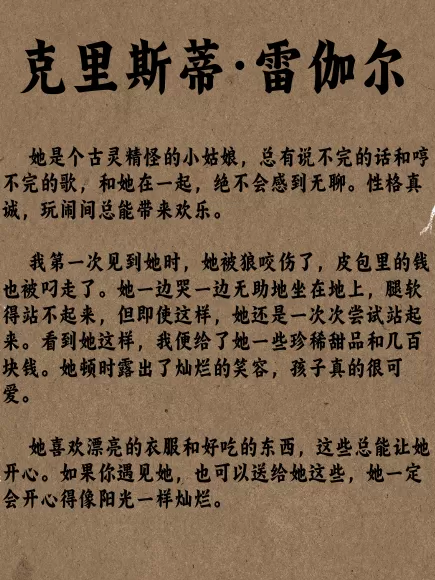 克里斯蒂·雷伽尔

她是个古灵精怪的小姑娘，总有说不完的话和哼不完的歌，和她在一起，绝不会感到无聊。性格真诚，玩闹间总能带来欢乐。

我第一次见到她时，她被狼咬伤了，皮包里的钱也被叼走了。她一边哭一边无助地坐在地上，腿软得站不起来，但即使这样，她还是一次次尝试站起来。看到她这样，我便给了她一些珍稀甜品和几百块钱。她顿时露出了灿烂的笑容，孩子真的很可爱。

她喜欢漂亮的衣服和好吃的东西，这些总能让她开心。如果你遇见她，也可以送给她这些，她一定会开心得像阳光一样灿烂。